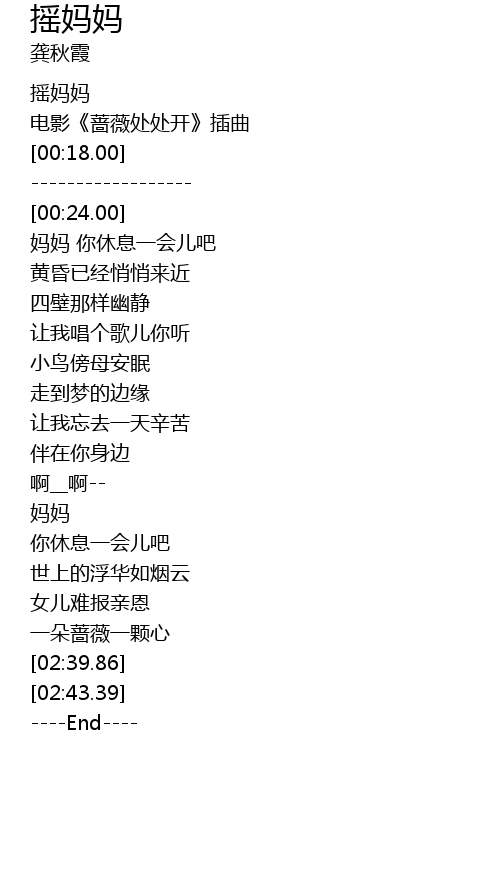 摇妈妈
龚秋霞

摇妈妈
电影《蔷薇处处开》插曲
[00:18.00]
------------------
[00:24.00]
妈妈 你休息一会儿吧
黄昏已经悄悄来近
四壁那样幽静
让我唱个歌儿你听
小鸟傍母安眠
走到梦的边缘
让我忘去一天辛苦
伴在你身边
啊__啊--
妈妈
你休息一会儿吧
世上的浮华如烟云
女儿难报亲恩
一朵蔷薇一颗心
[02:39.86]
[02:43.39]
----End----